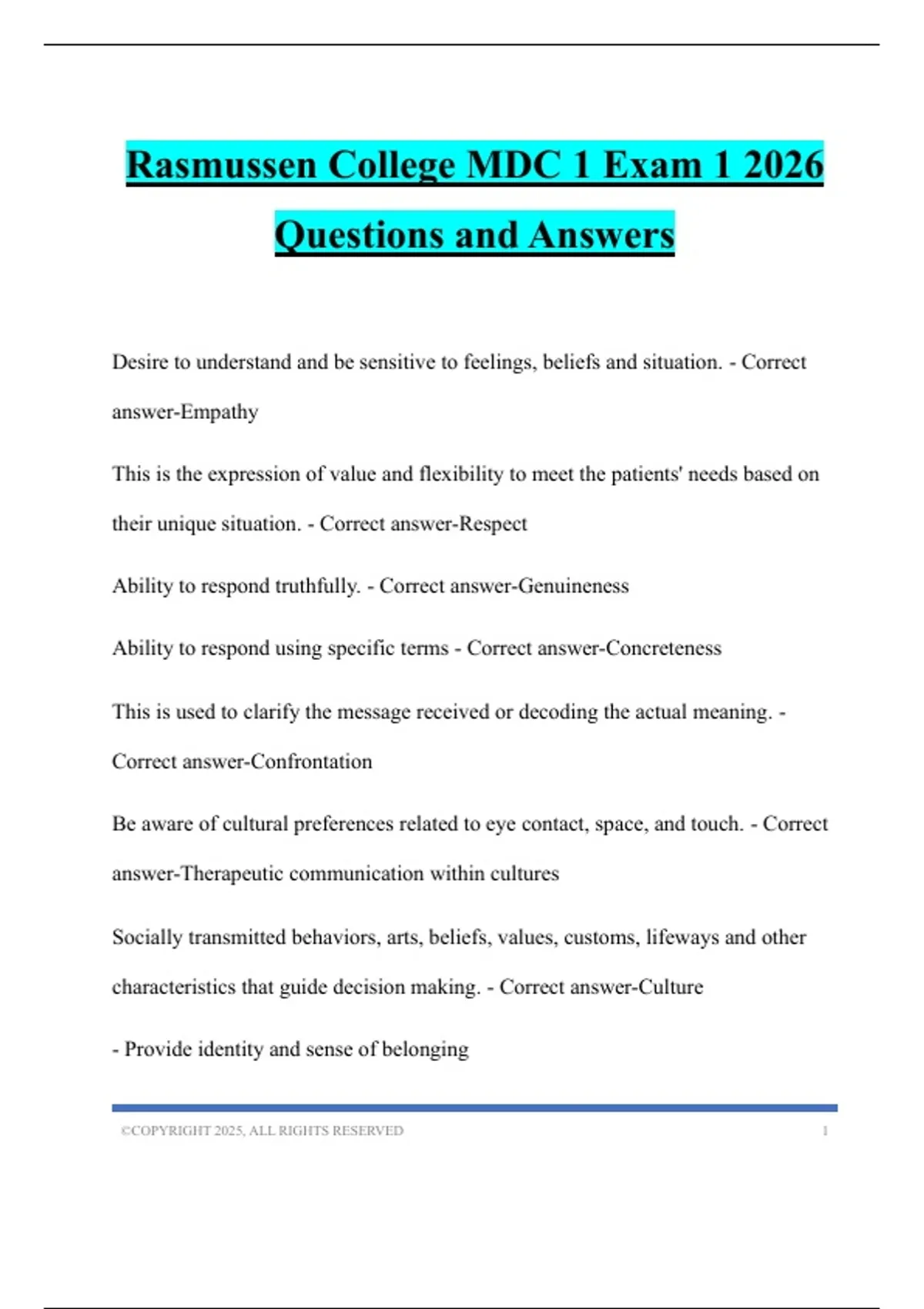 Rasmussen College MDC 1 Exam 1 2026 Questions and Answers

Desire to understand and be sensitive to feelings, beliefs and situation. - Correct answer-Empathy

This is the expression of value and flexibility to meet the patients' needs based on their unique situation. - Correct answer-Respect

Ability to respond truthfully. - Correct answer-Genuineness

Ability to respond using specific terms - Correct answer-Concreteness

This is used to clarify the message received or decoding the actual meaning. - Correct answer-Confrontation

Be aware of cultural preferences related to eye contact, space, and touch. - Correct answer-Therapeutic communication within cultures

Socially transmitted behaviors, arts, beliefs, values, customs, lifeways and other characteristics that guide decision making. - Correct answer-Culture

- Provide identity and sense of belonging

©COPYRIGHT 2025, ALL RIGHTS RESERVED 1